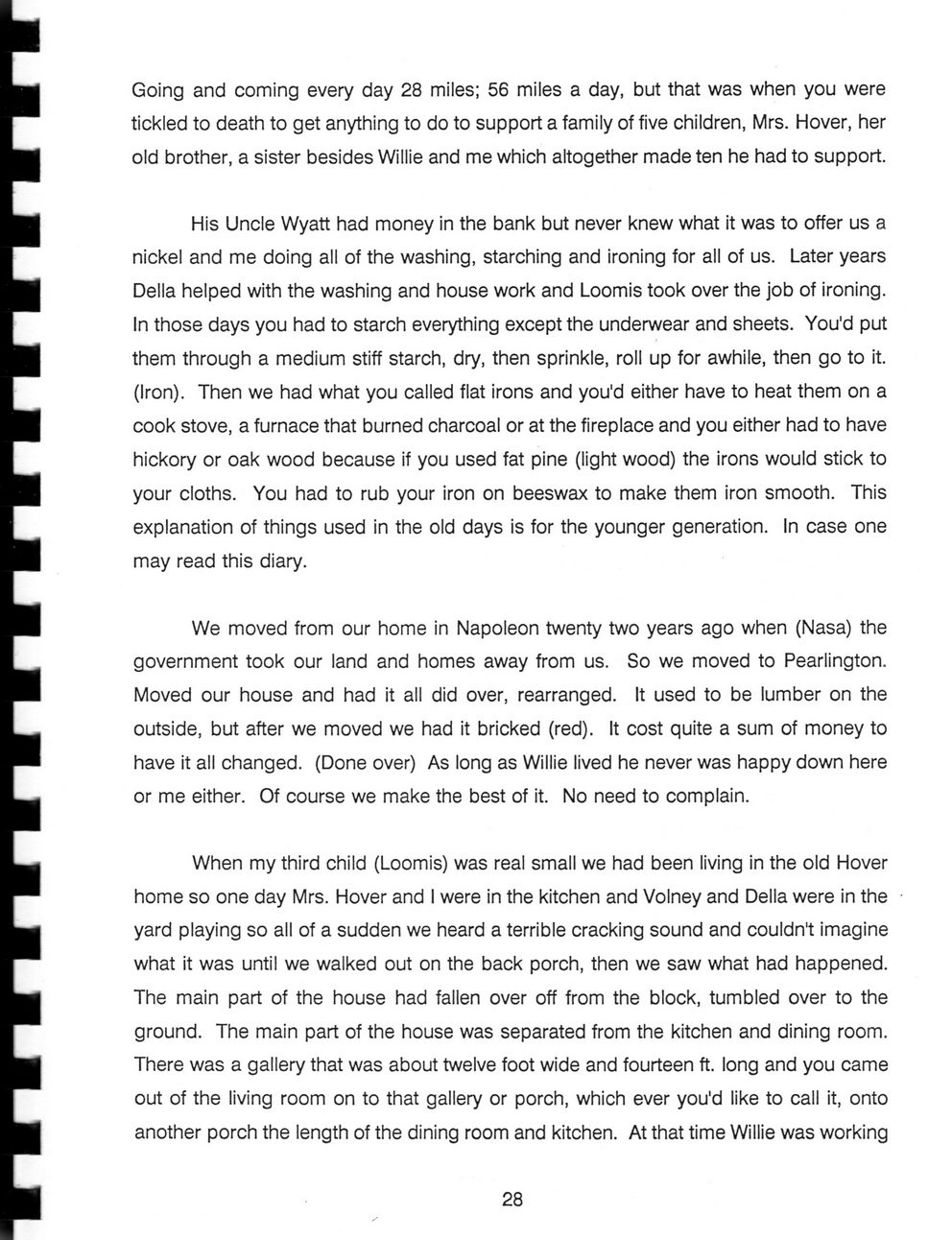 Going and coming every day 28 miles; 56 miles a day, but that was when you were tickled to death to get anything to do to support a family of five children, Mrs. Hover, her old brother, a sister besides Willie and me which altogether made ten he had to support.

His Uncle Wyatt had money in the bank but never knew what it was to offer us a nickel and me doing all of the washing, starching and ironing for all of us. Later years Della helped with the washing and house work and Loomis took over the job of ironing. In those days you had to starch everything except the underwear and sheets. You'd put them through a medium stiff starch, dry, then sprinkle, roll up for awhile, then go to it. (Iron). Then we had what you called flat irons and you'd either have to heat them on a cook stove, a furnace that burned charcoal or at the fireplace and you either had to have hickory or oak wood because if you used fat pine (light wood) the irons would stick to your cloths. You had to rub your iron on beeswax to make them iron smooth. This explanation of things used in the old days is for the younger generation. In case one may read this diary.

We moved from our home in Napoleon twenty two years ago when (Nasa) the government took our land and homes away from us. So we moved to Pearlington. Moved our house and had it all did over, rearranged. It used to be lumber on the outside, but after we moved we had it bricked (red). It cost quite a sum of money to have it all changed. (Done over) As long as Willie lived he never was happy down here or me either. Of course we make the best of it. No need to complain.

When my third child (Loomis) was real small we had been living in the old Hover home so one day Mrs. Hover and I were in the kitchen and Volney and Della were in the yard playing so all of a sudden we heard a terrible cracking sound and couldn't imagine what it was until we walked out on the back porch, then we saw what had happened. The main part of the house had fallen over off from the block, tumbled over to the ground. The main part of the house was separated from the kitchen and dining room. There was a gallery that was about twelve foot wide and fourteen ft. long and you came out of the living room on to that gallery or porch, which ever you'd like to call it, onto another porch the length of the dining room and kitchen. At that time Willie was working

28